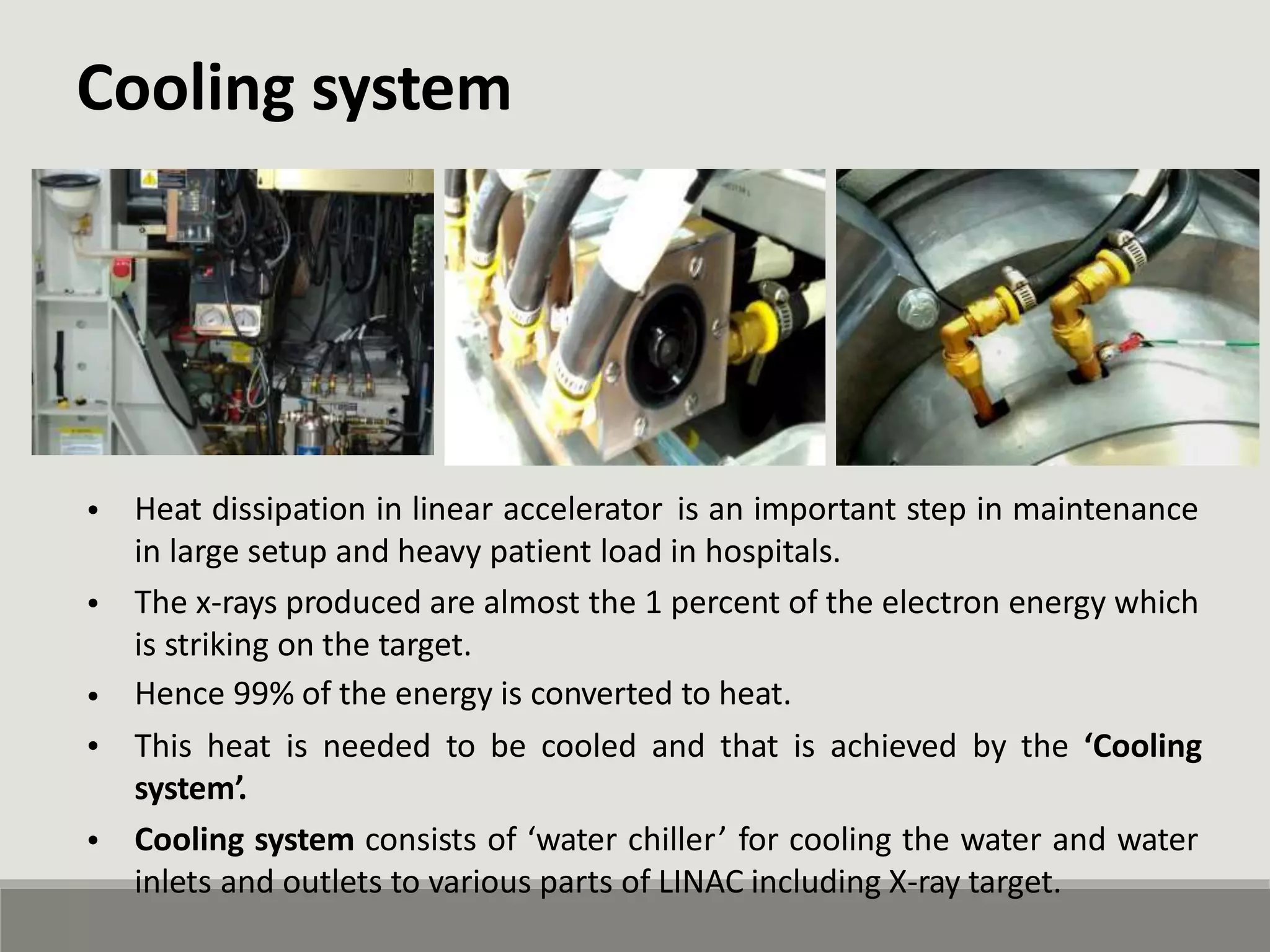 Cooling system

• Heat dissipation in linear accelerator is an important step in maintenance in large setup and heavy patient load in hospitals.
• The x-rays produced are almost the 1 percent of the electron energy which is striking on the target.
• Hence 99% of the energy is converted to heat.
• This heat is needed to be cooled and that is achieved by the 'Cooling system'.
• Cooling system consists of 'water chiller' for cooling the water and water inlets and outlets to various parts of LINAC including X-ray target.